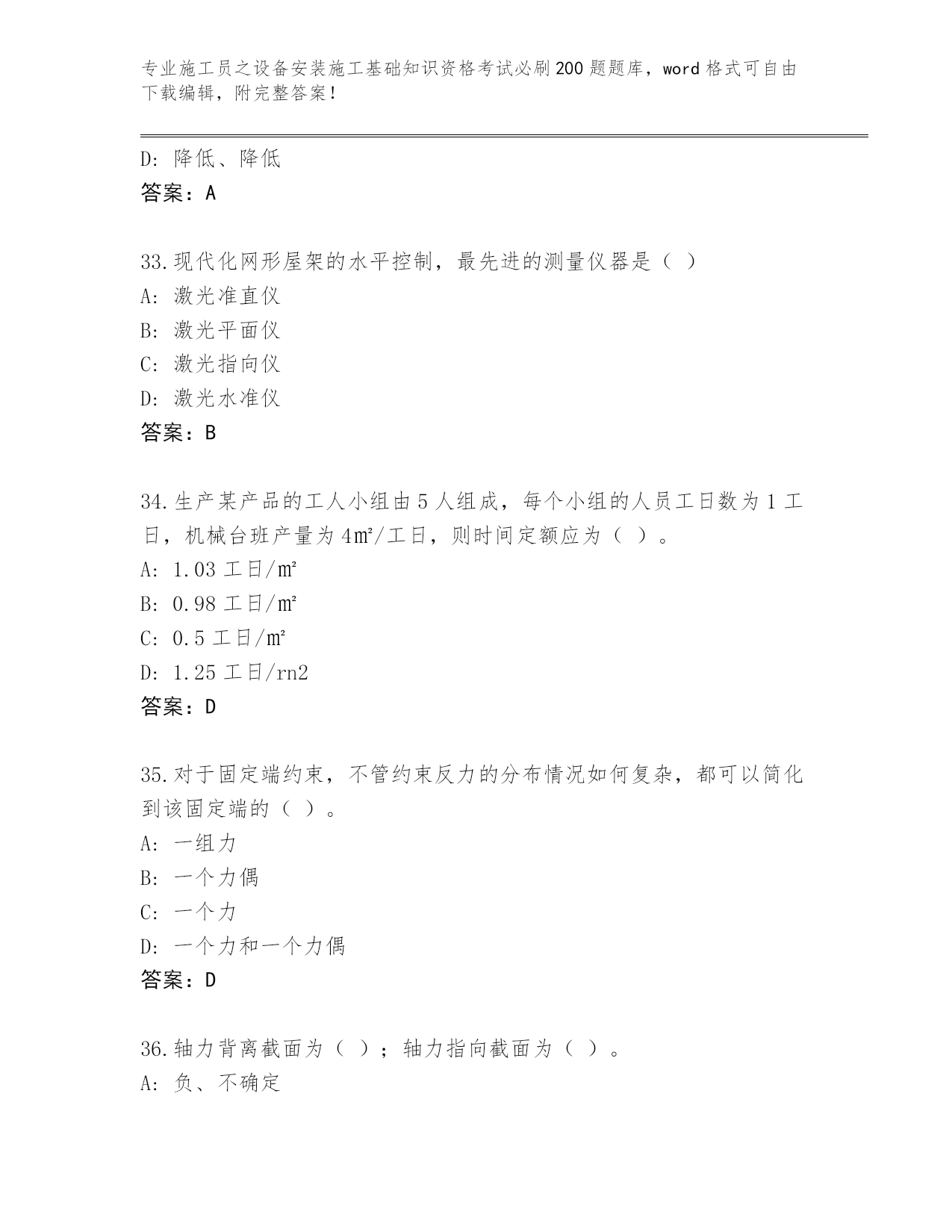 专业施工员之设备安装施工基础知识资格考试必刷200题题库，word格式可自由下载编辑，附完整答案！

D：降低、降低
答案：A

33.现代化网形屋架的水平控制，最先进的测量仪器是（ ）
A：激光准直仪
B：激光平面仪
C：激光指向仪
D：激光水准仪
答案：B

34.生产某产品的工人小组由5人组成，每个小组的人员工日数为1工日，机械台班产量为4㎡/工日，则时间定额应为（ ）。
A：1.03工日/㎡
B：0.98工日/㎡
C：0.5工日/㎡
D：1.25工日/rn2
答案：D

35.对于固定端约束，不管约束反力的分布情况如何复杂，都可以简化到该固定端的（ ）。
A：一组力
B：一个力偶
C：一个力
D：一个力和一个力偶
答案：D

36.轴力背离截面为（ ）；轴力指向截面为（ ）。
A：负、不确定